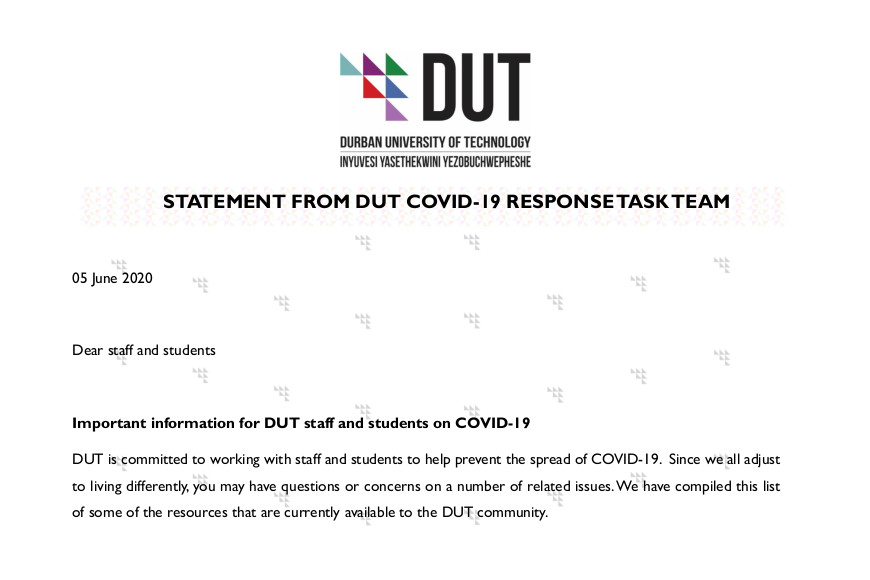 DUT
DURBAN UNIVERSITY OF TECHNOLOGY
INYUVESI YASETHEKWINI YEZOBUCHWEPHESHE

STATEMENT FROM DUT COVID-19 RESPONSE TASK TEAM

05 June 2020

Dear staff and students

Important information for DUT staff and students on COVID-19

DUT is committed to working with staff and students to help prevent the spread of COVID-19. Since we all adjust to living differently, you may have questions or concerns on a number of related issues. We have compiled this list of some of the resources that are currently available to the DUT community.